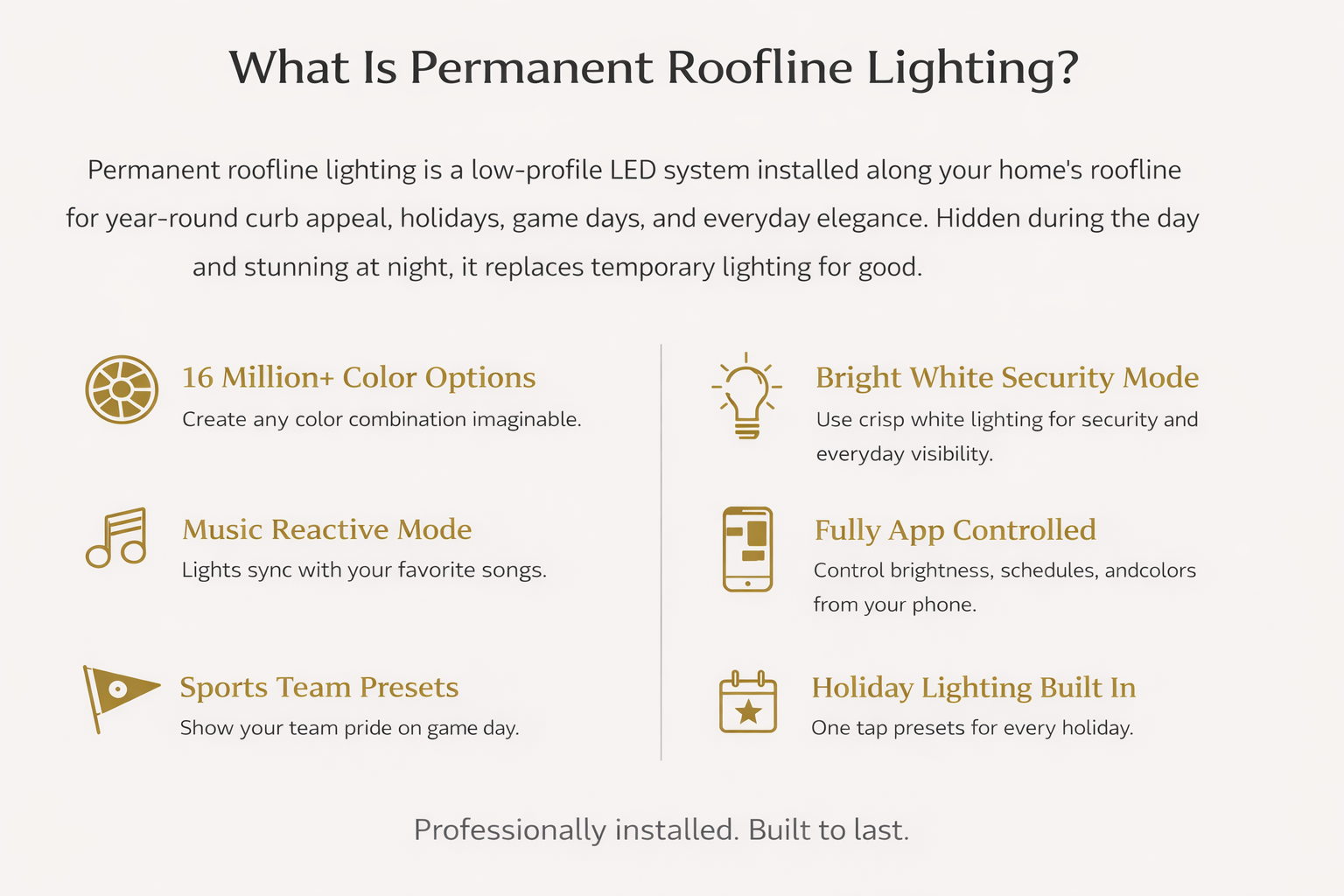 What Is Permanent Roofline Lighting?

Permanent roofline lighting is a low-profile LED system installed along your home's roofline for year-round curb appeal, holidays, game days, and everyday elegance. Hidden during the day and stunning at night, it replaces temporary lighting for good.

16 Million+ Color Options
Create any color combination imaginable.

Music Reactive Mode
Lights sync with your favorite songs.

Sports Team Presets
Show your team pride on game day.

Bright White Security Mode
Use crisp white lighting for security and everyday visibility.

Fully App Controlled
Control brightness, schedules, andcolors from your phone.

Holiday Lighting Built In
One tap presets for every holiday.

Professionally installed. Built to last.